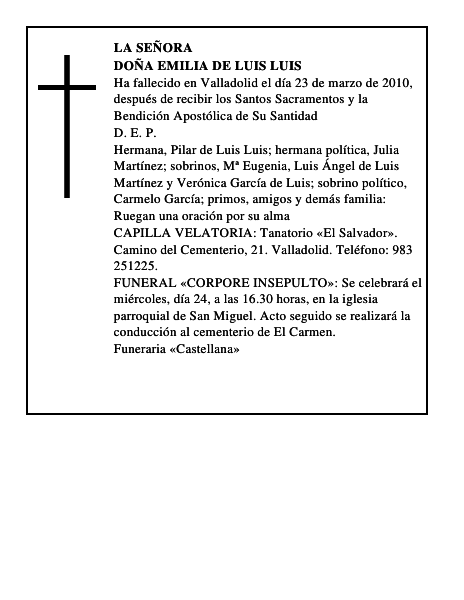 LA SEÑORA
DOÑA EMILIA DE LUIS LUIS
Ha fallecido en Valladolid el día 23 de marzo de 2010, después de recibir los Santos Sacramentos y la Bendición Apostólica de Su Santidad
D. E. P.
Hermana, Pilar de Luis Luis; hermana política, Julia Martínez; sobrinos, Mª Eugenia, Luis Ángel de Luis Martínez y Verónica García de Luis; sobrino político, Carmelo García; primos, amigos y demás familia:
Ruegan una oración por su alma
CAPILLA VELATORIA: Tanatorio «El Salvador». Camino del Cementerio, 21. Valladolid. Teléfono: 983 251225.
FUNERAL «CORPORE INSEPULTO»: Se celebrará el miércoles, día 24, a las 16.30 horas, en la iglesia parroquial de San Miguel. Acto seguido se realizará la conducción al cementerio de El Carmen.
Funeraria «Castellana»